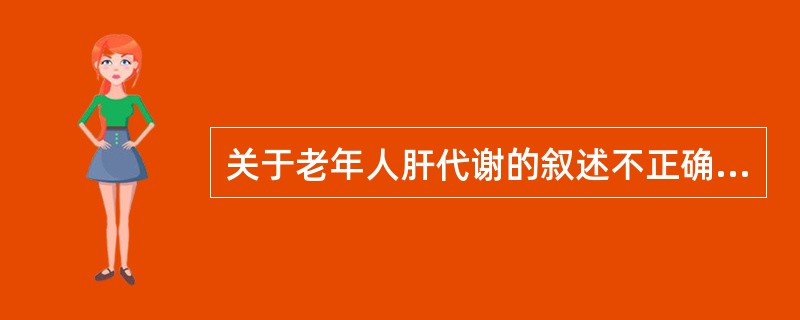 关于老年人肝代谢的叙述不正确...